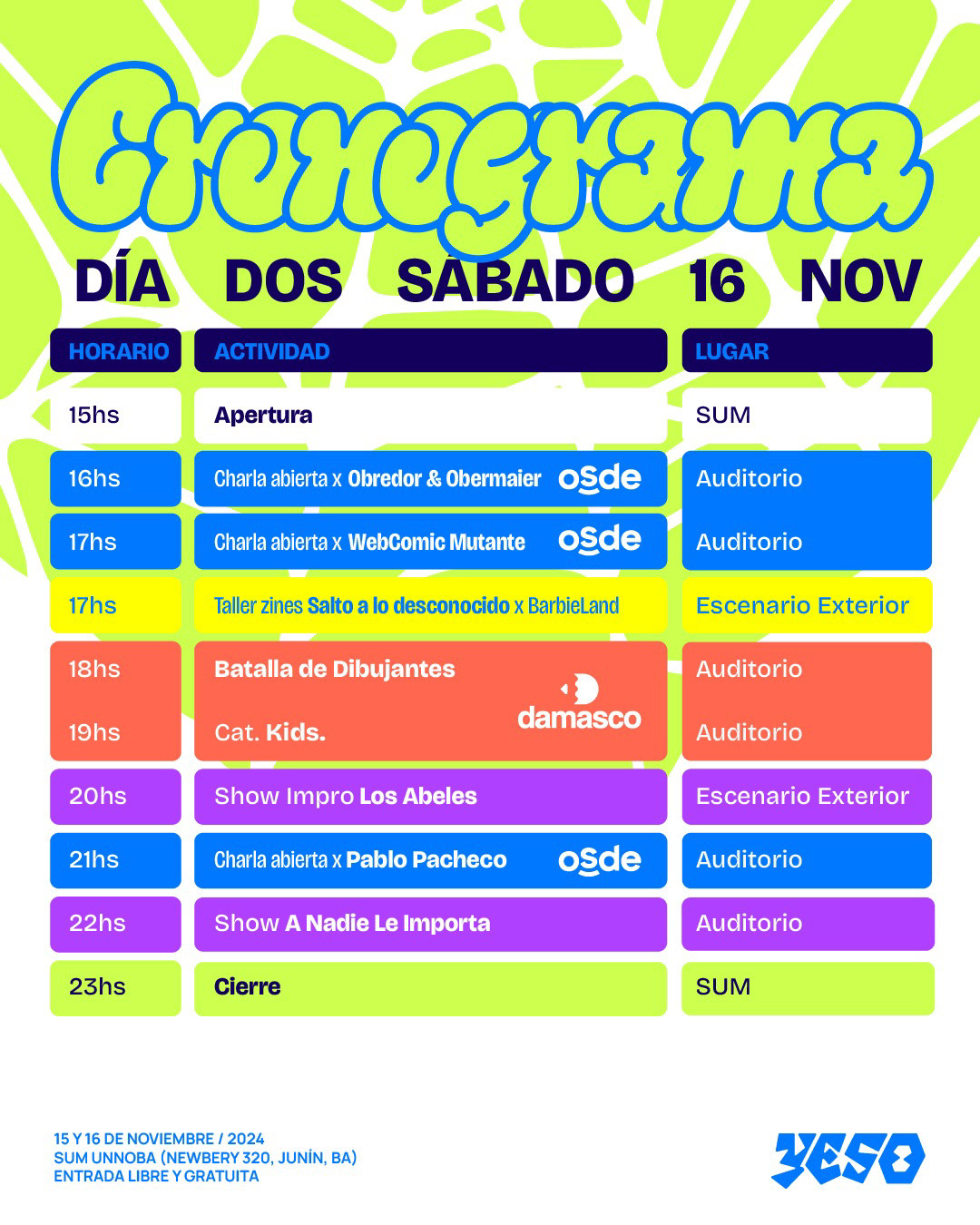 Cronograma

DÍA DOS SABADO 16 NOV

| HORARIO | ACTIVIDAD | LUGAR |
|---|---|---|
| 15hs | Apertura | SUM |
| 16hs | Charla abierta x Obredor & Obermaier osde | Auditorio |
| 17hs | Charla abierta x WebComic Mutante osde | Auditorio |
| 17hs | Taller zines Salto a lo desconocido x BarbieLand | Escenario Exterior |
| 18hs | Batalla de Dibujantes damasco | Auditorio |
| 19hs | Cat. Kids. | Auditorio |
| 20hs | Show Impro Los Abeles | Escenario Exterior |
| 21hs | Charla abierta x Pablo Pacheco osde | Auditorio |
| 22hs | Show A Nadie Le Importa | Auditorio |
| 23hs | Cierre | SUM |

15 Y 16 DE NOVIEMBRE / 2024
SUM UNNOBA (NEWBERY 320, JUNÍN, BA)
ENTRADA LIBRE Y GRATUITA

YESO